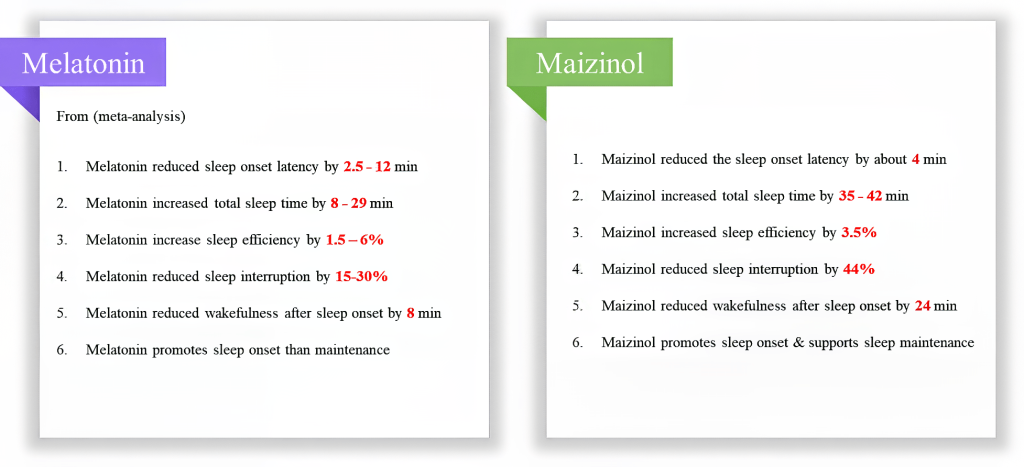 Melatonin

From (meta-analysis)

1. Melatonin reduced sleep onset latency by 2.5 - 12 min

2. Melatonin increased total sleep time by 8 - 29 min

3. Melatonin increase sleep efficiency by 1.5 – 6%

4. Melatonin reduced sleep interruption by 15-30%

5. Melatonin reduced wakefulness after sleep onset by 8 min

6. Melatonin promotes sleep onset than maintenance

Maizinol

1. Maizinol reduced the sleep onset latency by about 4 min

2. Maizinol increased total sleep time by 35 - 42 min

3. Maizinol increased sleep efficiency by 3.5%

4. Maizinol reduced sleep interruption by 44%

5. Maizinol reduced wakefulness after sleep onset by 24 min

6. Maizinol promotes sleep onset & supports sleep maintenance